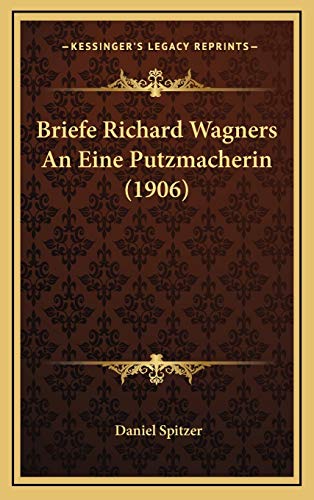 —KESSINGER'S LEGACY REPRINTS—

Briefe Richard Wagners An Eine Putzmacherin (1906)

Daniel Spitzer